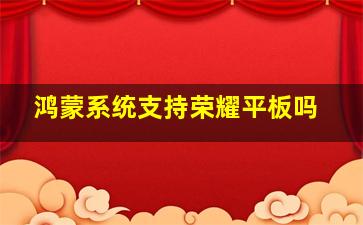 鸿蒙系统支持荣耀平板吗